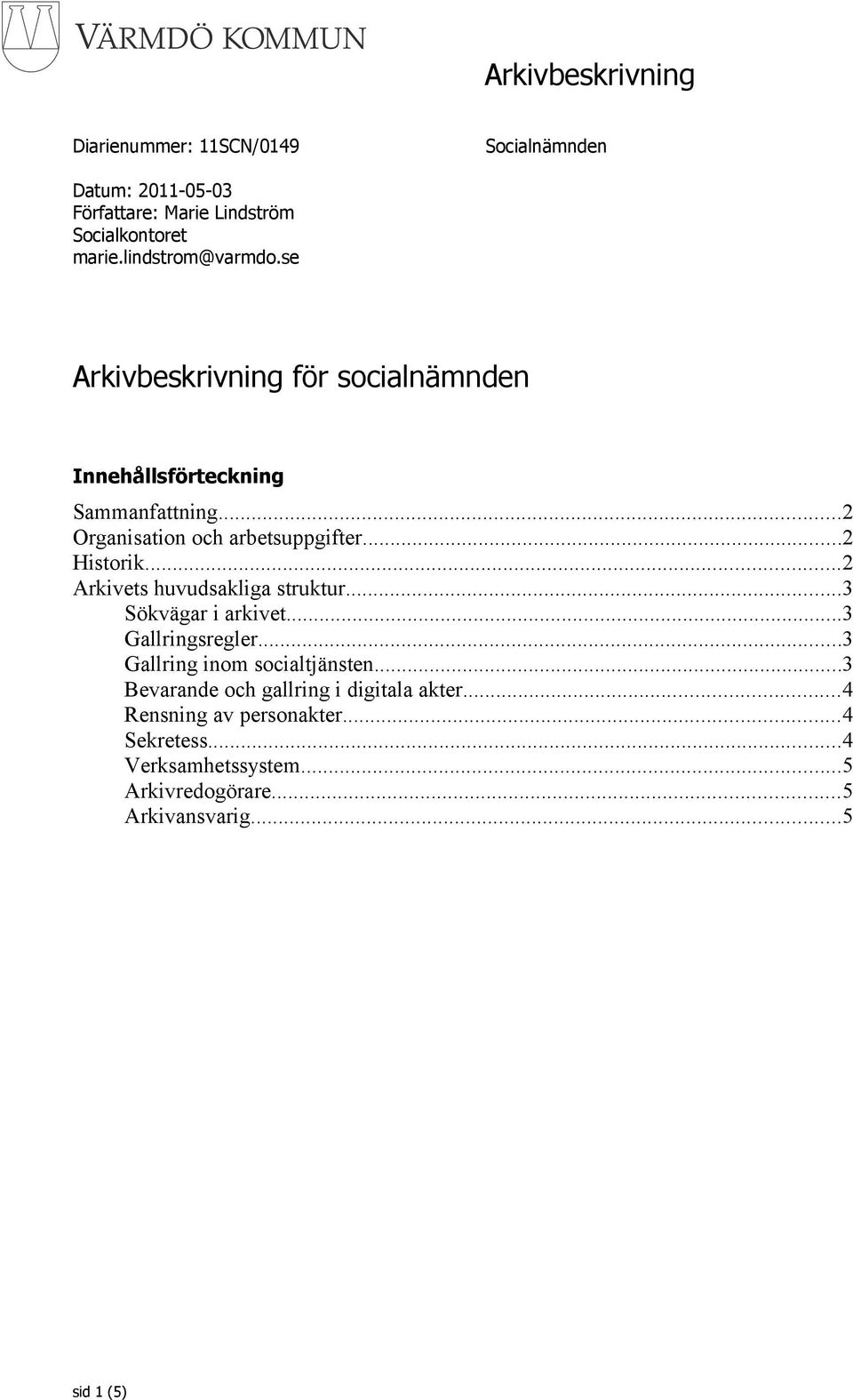 VÄRMDÖ KOMMUN

Arkivbeskrivning

Diarienummer: 11SCN/0149

Socialnämnden

Datum: 2011-05-03
Författare: Marie Lindström
Socialkontoret
marie.lindstrom@varmdo.se

Arkivbeskrivning för socialnämnden

Innehållsförteckning

Sammanfattning...2
Organisation och arbetsuppgifter...2
Historik...2
Arkivets huvudsakliga struktur...3
Sökvägar i arkivet...3
Gallringsregler...3
Gallring inom socialtjänsten...3
Bevarande och gallring i digitala akter...4
Rensning av personakter...4
Sekretess...4
Verksamhetssystem...5
Arkivredogörare...5
Arkivansvarig...5

sid 1 (5)